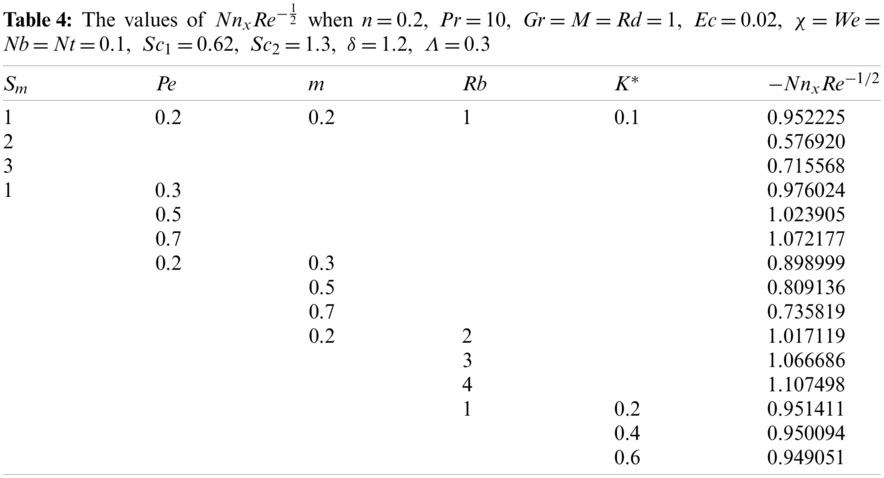 Table 4: The values of $Nn_x Re^{-\frac{1}{2}}$ when $n = 0.2$, $Pr = 10$, $Gr = M = Rd = 1$, $Ec = 0.02$, $\chi = We = Nb = Nt = 0.1$, $Sc_1 = 0.62$, $Sc_2 = 1.3$, $\delta = 1.2$, $\Lambda = 0.3$

| $S_m$ | $Pe$ | $m$ | $Rb$ | $K^*$ | $-Nn_x Re^{-1/2}$ |
|---|---|---|---|---|---|
| 1 | 0.2 | 0.2 | 1 | 0.1 | 0.952225 |
| 2 | | | | | 0.576920 |
| 3 | | | | | 0.715568 |
| 1 | 0.3 | | | | 0.976024 |
| | 0.5 | | | | 1.023905 |
| | 0.7 | | | | 1.072177 |
| | 0.2 | 0.3 | | | 0.898999 |
| | | 0.5 | | | 0.809136 |
| | | 0.7 | | | 0.735819 |
| | | 0.2 | 2 | | 1.017119 |
| | | | 3 | | 1.066686 |
| | | | 4 | | 1.107498 |
| | | | 1 | 0.2 | 0.951411 |
| | | | | 0.4 | 0.950094 |
| | | | | 0.6 | 0.949051 |